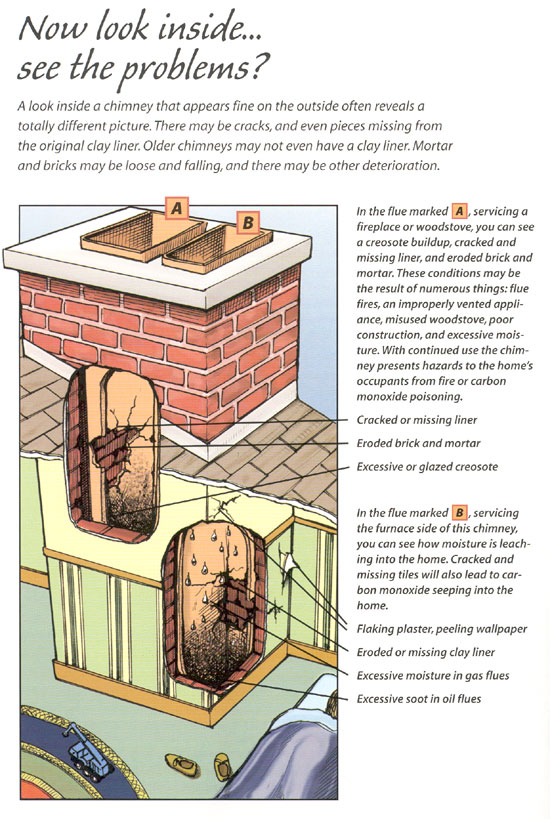 Now look inside... see the problems?

A look inside a chimney that appears fine on the outside often reveals a totally different picture. There may be cracks, and even pieces missing from the original clay liner. Older chimneys may not even have a clay liner. Mortar and bricks may be loose and falling, and there may be other deterioration.

A

B

In the flue marked A, servicing a fireplace or woodstove, you can see a creosote buildup, cracked and missing liner, and eroded brick and mortar. These conditions may be the result of numerous things: flue fires, an improperly vented appliance, misused woodstove, poor construction, and excessive moisture. With continued use the chimney presents hazards to the home's occupants from fire or carbon monoxide poisoning.

Cracked or missing liner

Eroded brick and mortar

Excessive or glazed creosote

In the flue marked B, servicing the furnace side of this chimney, you can see how moisture is leaching into the home. Cracked and missing tiles will also lead to carbon monoxide seeping into the home.

Flaking plaster, peeling wallpaper

Eroded or missing clay liner

Excessive moisture in gas flues

Excessive soot in oil flues